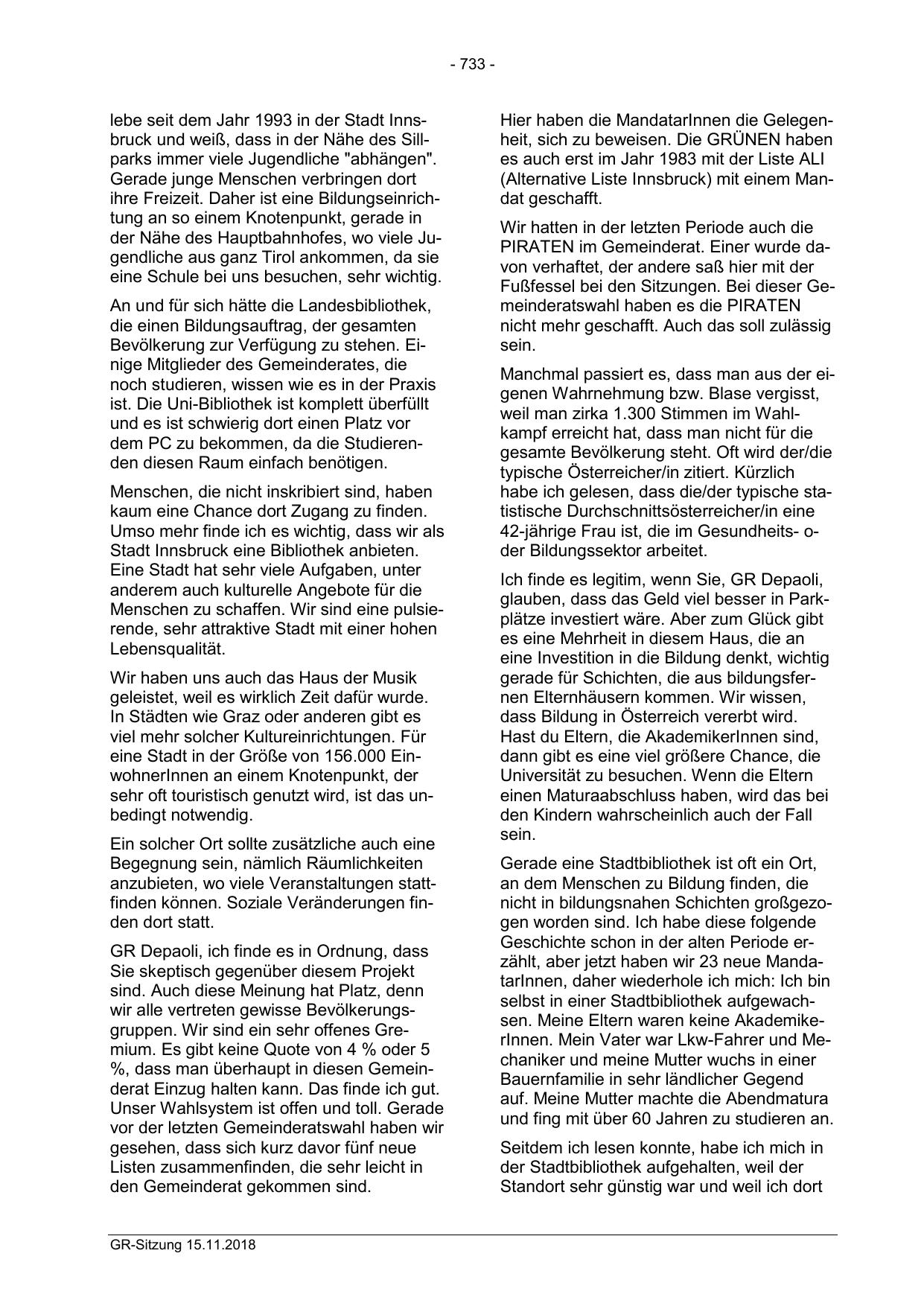 - 733 -

lebe seit dem Jahr 1993 in der Stadt Innsbruck und weiß, dass in der Nähe des Sillparks immer viele Jugendliche "abhängen". Gerade junge Menschen verbringen dort ihre Freizeit. Daher ist eine Bildungseinrichtung an so einem Knotenpunkt, gerade in der Nähe des Hauptbahnhofes, wo viele Jugendliche aus ganz Tirol ankommen, da sie eine Schule bei uns besuchen, sehr wichtig.

An und für sich hätte die Landesbibliothek, die einen Bildungsauftrag, der gesamten Bevölkerung zur Verfügung zu stehen. Einige Mitglieder des Gemeinderates, die noch studieren, wissen wie es in der Praxis ist. Die Uni-Bibliothek ist komplett überfüllt und es ist schwierig dort einen Platz vor dem PC zu bekommen, da die Studierenden diesen Raum einfach benötigen.

Menschen, die nicht inskribiert sind, haben kaum eine Chance dort Zugang zu finden. Umso mehr finde ich es wichtig, dass wir als Stadt Innsbruck eine Bibliothek anbieten. Eine Stadt hat sehr viele Aufgaben, unter anderem auch kulturelle Angebote für die Menschen zu schaffen. Wir sind eine pulsierende, sehr attraktive Stadt mit einer hohen Lebensqualität.

Wir haben uns auch das Haus der Musik geleistet, weil es wirklich Zeit dafür wurde. In Städten wie Graz oder anderen gibt es viel mehr solcher Kultureinrichtungen. Für eine Stadt in der Größe von 156.000 EinwohnerInnen an einem Knotenpunkt, der sehr oft touristisch genutzt wird, ist das unbedingt notwendig.

Ein solcher Ort sollte zusätzliche auch eine Begegnung sein, nämlich Räumlichkeiten anzubieten, wo viele Veranstaltungen stattfinden können. Soziale Veränderungen finden dort statt.

GR Depaoli, ich finde es in Ordnung, dass Sie skeptisch gegenüber diesem Projekt sind. Auch diese Meinung hat Platz, denn wir alle vertreten gewisse Bevölkerungsgruppen. Wir sind ein sehr offenes Gremium. Es gibt keine Quote von 4 % oder 5 %, dass man überhaupt in diesen Gemeinderat Einzug halten kann. Das finde ich gut. Unser Wahlsystem ist offen und toll. Gerade vor der letzten Gemeinderatswahl haben wir gesehen, dass sich kurz davor fünf neue Listen zusammenfinden, die sehr leicht in den Gemeinderat gekommen sind.

Hier haben die MandatarInnen die Gelegenheit, sich zu beweisen. Die GRÜNEN haben es auch erst im Jahr 1983 mit der Liste ALI (Alternative Liste Innsbruck) mit einem Mandat geschafft.

Wir hatten in der letzten Periode auch die PIRATEN im Gemeinderat. Einer wurde davon verhaftet, der andere saß hier mit der Fußfessel bei den Sitzungen. Bei dieser Gemeinderatswahl haben es die PIRATEN nicht mehr geschafft. Auch das soll zulässig sein.

Manchmal passiert es, dass man aus der eigenen Wahrnehmung bzw. Blase vergisst, weil man zirka 1.300 Stimmen im Wahlkampf erreicht hat, dass man nicht für die gesamte Bevölkerung steht. Oft wird der/die typische Österreicher/in zitiert. Kürzlich habe ich gelesen, dass die/der typische statistische Durchschnittsösterreicher/in eine 42-jährige Frau ist, die im Gesundheits- oder Bildungssektor arbeitet.

Ich finde es legitim, wenn Sie, GR Depaoli, glauben, dass das Geld viel besser in Parkplätze investiert wäre. Aber zum Glück gibt es eine Mehrheit in diesem Haus, die an eine Investition in die Bildung denkt, wichtig gerade für Schichten, die aus bildungsfernen Elternhäusern kommen. Wir wissen, dass Bildung in Österreich vererbt wird. Hast du Eltern, die AkademikerInnen sind, dann gibt es eine viel größere Chance, die Universität zu besuchen. Wenn die Eltern einen Maturaabschluss haben, wird das bei den Kindern wahrscheinlich auch der Fall sein.

Gerade eine Stadtbibliothek ist oft ein Ort, an dem Menschen zu Bildung finden, die nicht in bildungsnahen Schichten großgezogen worden sind. Ich habe diese folgende Geschichte schon in der alten Periode erzählt, aber jetzt haben wir 23 neue MandatarInnen, daher wiederhole ich mich: Ich bin selbst in einer Stadtbibliothek aufgewachsen. Meine Eltern waren keine AkademikerInnen. Mein Vater war Lkw-Fahrer und Mechaniker und meine Mutter wuchs in einer Bauernfamilie in sehr ländlicher Gegend auf. Meine Mutter machte die Abendmatura und fing mit über 60 Jahren zu studieren an.

Seitdem ich lesen konnte, habe ich mich in der Stadtbibliothek aufgehalten, weil der Standort sehr günstig war und weil ich dort

GR-Sitzung 15.11.2018